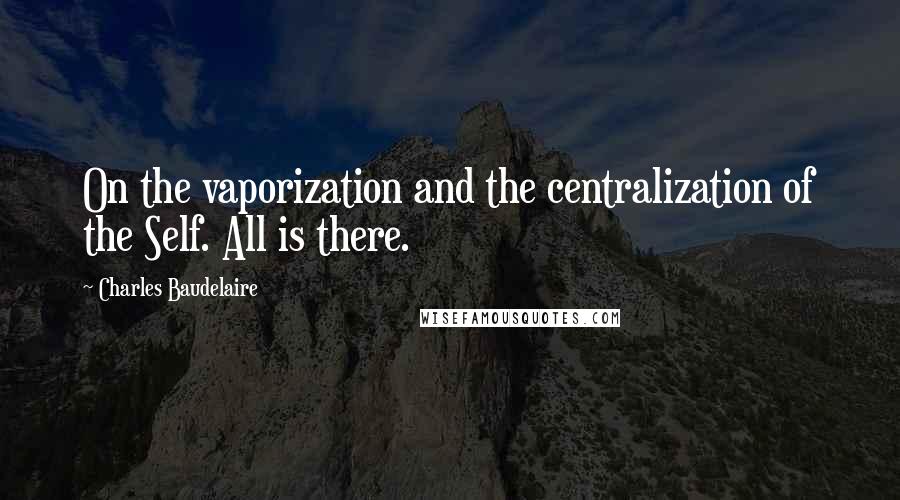 On the vaporization and the centralization of the Self. All is there.

~ Charles Baudelaire

WISEFAMOUSQUOTES.COM